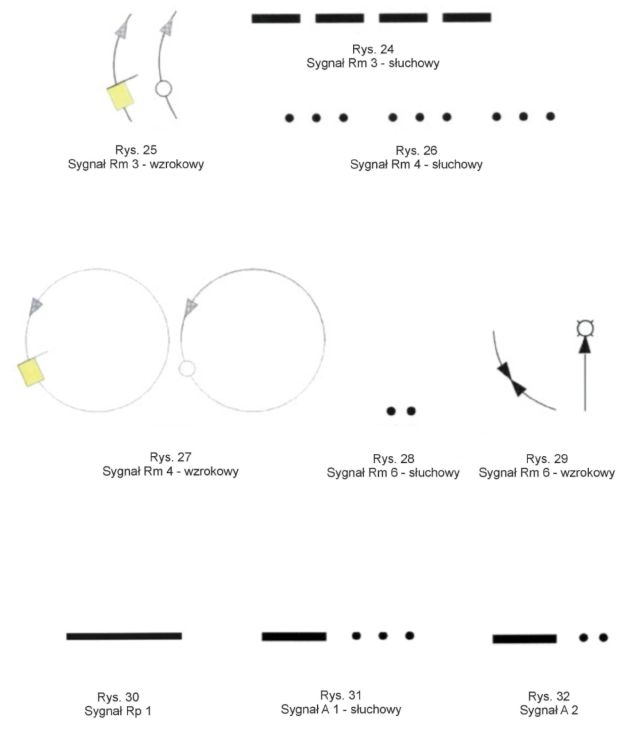 Rys. 24
Sygnał Rm 3 - słuchowy

Rys. 25
Sygnał Rm 3 - wzrokowy

Rys. 26
Sygnał Rm 4 - słuchowy

Rys. 27
Sygnał Rm 4 - wzrokowy

Rys. 28
Sygnał Rm 6 - słuchowy

Rys. 29
Sygnał Rm 6 - wzrokowy

Rys. 30
Sygnał Rp 1

Rys. 31
Sygnał A 1 - słuchowy

Rys. 32
Sygnał A 2